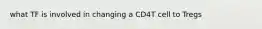 what TF is involved in changing a CD4T cell to Tregs